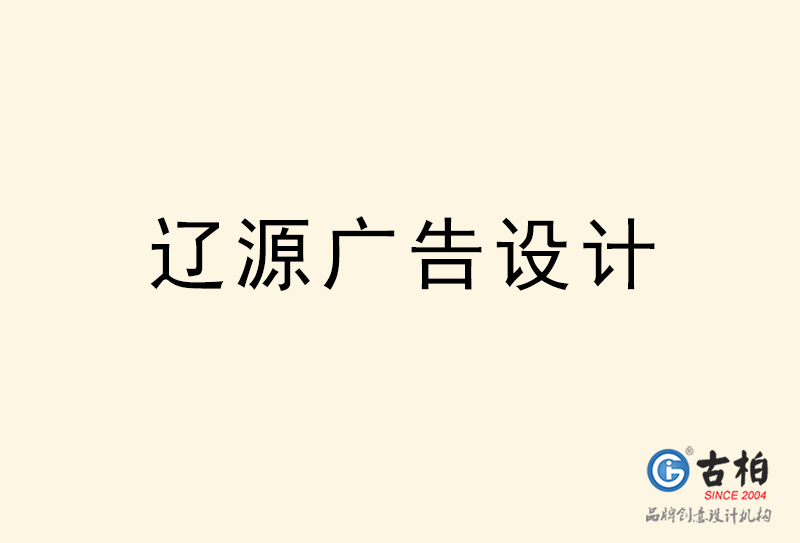 辽源广告设计

古柏
SINCE 2004
品牌创意设计机构